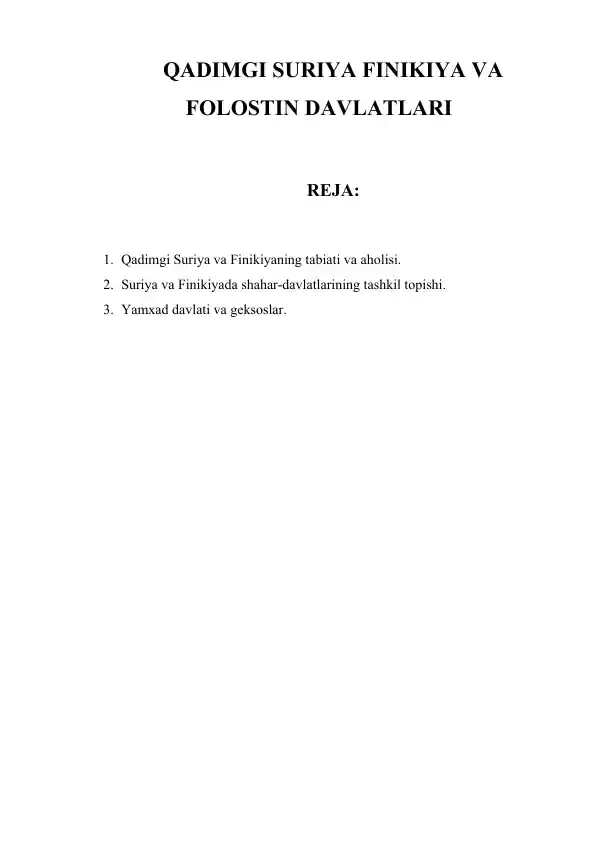 QADIMGI SURIYA FINIKIYA VA FOLOSTIN DAVLATLARI

REJA:

1. Qadimgi Suriya va Finikiyaning tabiati va aholisi.
2. Suriya va Finikiyada shahar-davlatlarining tashkil topishi.
3. Yamxad davlati va geksoslar.